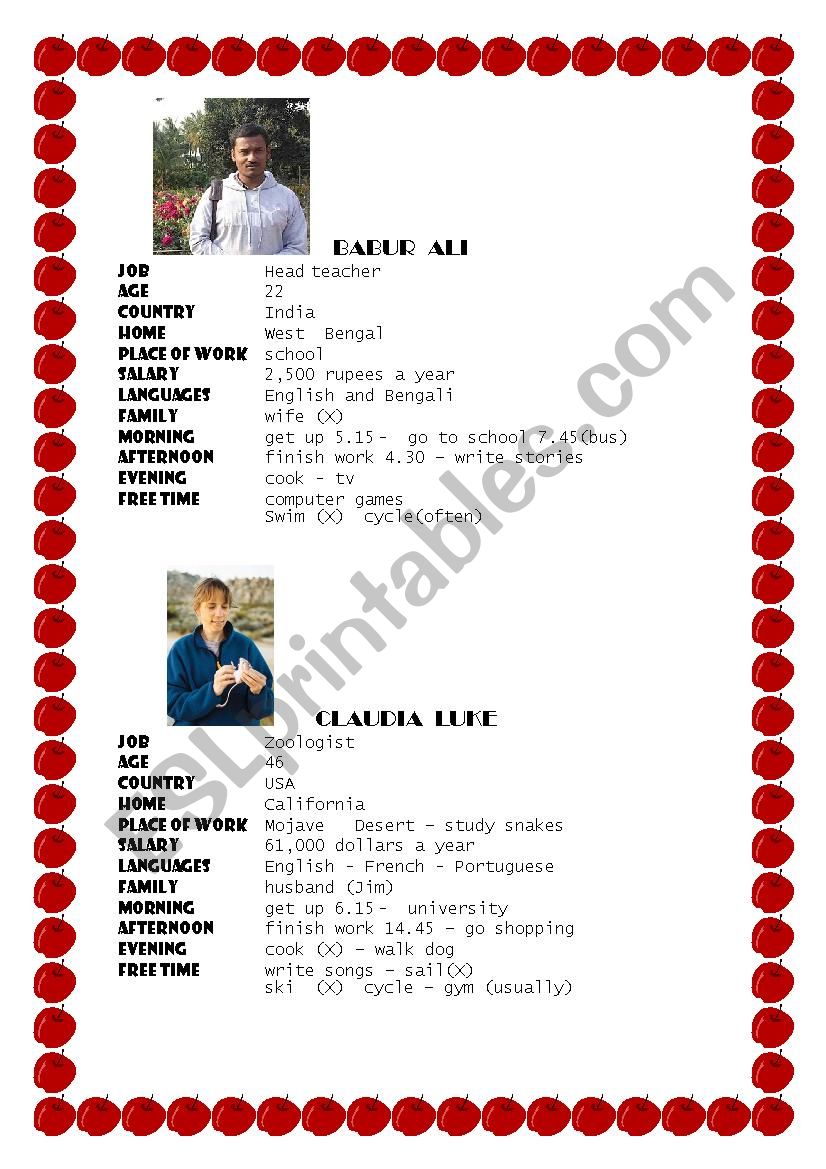 BABUR ALI

| JOB | Head teacher |
|---|---|
| AGE | 22 |
| COUNTRY | India |
| HOME | West Bengal |
| PLACE OF WORK | school |
| SALARY | 2,500 rupees a year |
| LANGUAGES | English and Bengali |
| FAMILY | wife (X) |
| MORNING | get up 5.15 - go to school 7.45(bus) |
| AFTERNOON | finish work 4.30 – write stories |
| EVENING | cook - tv |
| FREE TIME | computer games Swim (X) cycle(often) |

CLAUDIA LUKE

| JOB | Zoologist |
|---|---|
| AGE | 46 |
| COUNTRY | USA |
| HOME | California |
| PLACE OF WORK | Mojave Desert – study snakes |
| SALARY | 61,000 dollars a year |
| LANGUAGES | English - French - Portuguese |
| FAMILY | husband (Jim) |
| MORNING | get up 6.15 - university |
| AFTERNOON | finish work 14.45 – go shopping |
| EVENING | cook (X) – walk dog |
| FREE TIME | write songs – sail(X) ski (X) cycle – gym (usually) |

ESLprintables.com